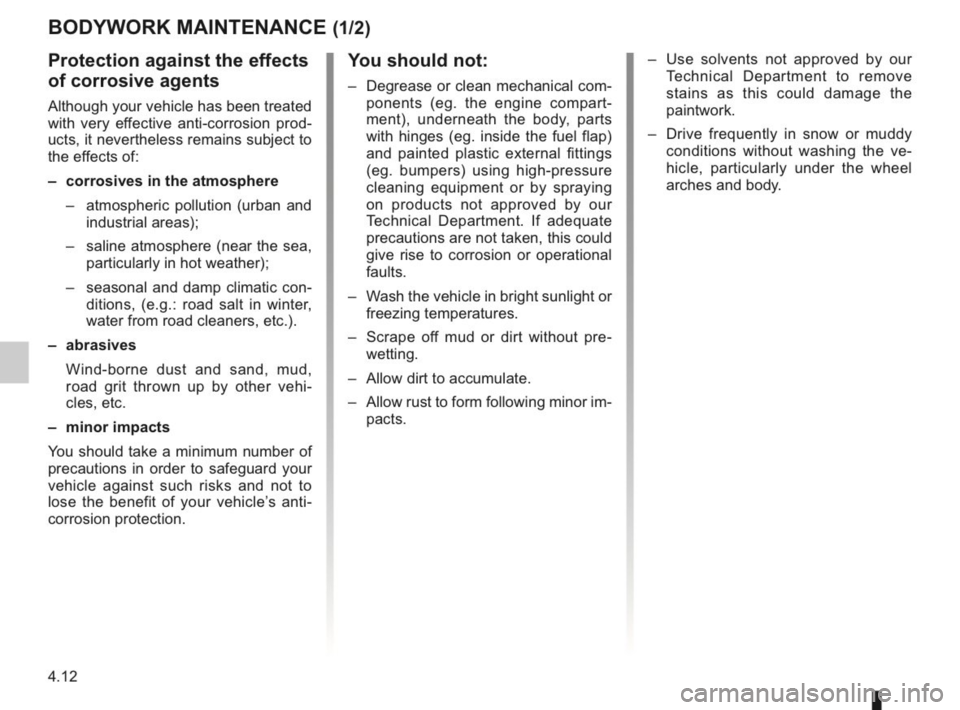 BODYWORK MAINTENANCE (1/2)

Protection against the effects of corrosive agents

Although your vehicle has been treated with very effective anti-corrosion products, it nevertheless remains subject to the effects of:

– corrosives in the atmosphere

– atmospheric pollution (urban and industrial areas);

– saline atmosphere (near the sea, particularly in hot weather);

– seasonal and damp climatic conditions, (e.g.: road salt in winter, water from road cleaners, etc.).

– abrasives

Wind-borne dust and sand, mud, road grit thrown up by other vehicles, etc.

– minor impacts

You should take a minimum number of precautions in order to safeguard your vehicle against such risks and not to lose the benefit of your vehicle's anti-corrosion protection.

You should not:

– Degrease or clean mechanical components (eg. the engine compartment), underneath the body, parts with hinges (eg. inside the fuel flap) and painted plastic external fittings (eg. bumpers) using high-pressure cleaning equipment or by spraying on products not approved by our Technical Department. If adequate precautions are not taken, this could give rise to corrosion or operational faults.

– Wash the vehicle in bright sunlight or freezing temperatures.

– Scrape off mud or dirt without pre-wetting.

– Allow dirt to accumulate.

– Allow rust to form following minor impacts.

– Use solvents not approved by our Technical Department to remove stains as this could damage the paintwork.

– Drive frequently in snow or muddy conditions without washing the vehicle, particularly under the wheel arches and body.

4.12

carmanualsonline.info